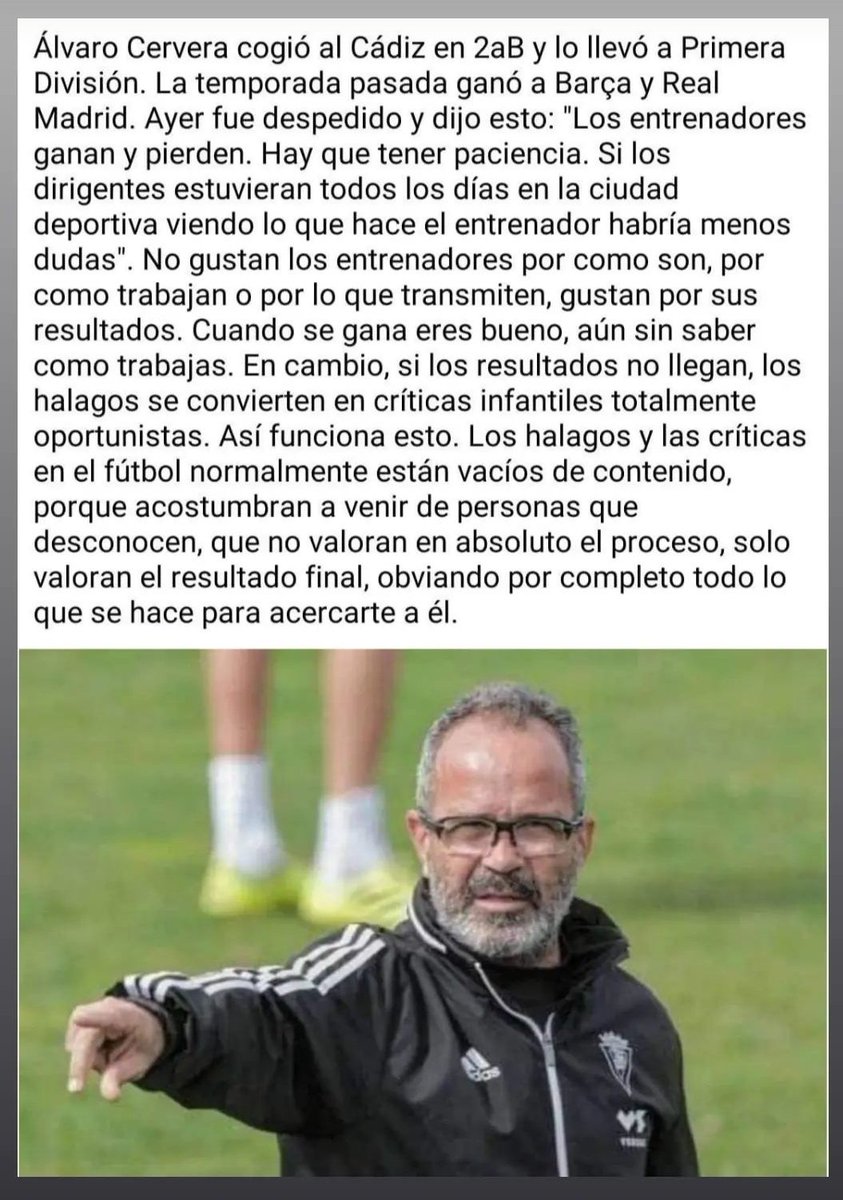 Álvaro Cervera cogió al Cádiz en 2aB y lo llevó a Primera División. La temporada pasada ganó a Barça y Real Madrid. Ayer fue despedido y dijo esto: "Los entrenadores ganan y pierden. Hay que tener paciencia. Si los dirigentes estuvieran todos los días en la ciudad deportiva viendo lo que hace el entrenador habría menos dudas". No gustan los entrenadores por como son, por como trabajan o por lo que transmiten, gustan por sus resultados. Cuando se gana eres bueno, aún sin saber como trabajas. En cambio, si los resultados no llegan, los halagos se convierten en críticas infantiles totalmente oportunistas. Así funciona esto. Los halagos y las críticas en el fútbol normalmente están vacíos de contenido, porque acostumbran a venir de personas que desconocen, que no valoran en absoluto el proceso, solo valoran el resultado final, obviando por completo todo lo que se hace para acercarte a él.

adidas